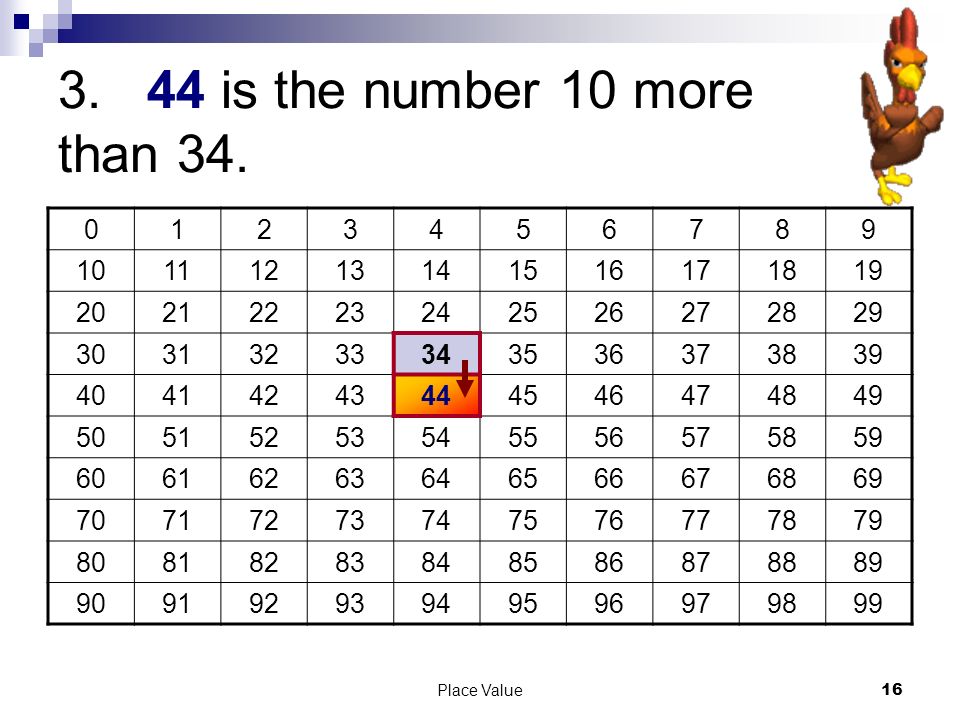 3. 44 is the number 10 more than 34.

| 0 | 1 | 2 | 3 | 4 | 5 | 6 | 7 | 8 | 9 |
|---|---|---|---|---|---|---|---|---|---|
| 10 | 11 | 12 | 13 | 14 | 15 | 16 | 17 | 18 | 19 |
| 20 | 21 | 22 | 23 | 24 | 25 | 26 | 27 | 28 | 29 |
| 30 | 31 | 32 | 33 | 34 | 35 | 36 | 37 | 38 | 39 |
| 40 | 41 | 42 | 43 | 44 | 45 | 46 | 47 | 48 | 49 |
| 50 | 51 | 52 | 53 | 54 | 55 | 56 | 57 | 58 | 59 |
| 60 | 61 | 62 | 63 | 64 | 65 | 66 | 67 | 68 | 69 |
| 70 | 71 | 72 | 73 | 74 | 75 | 76 | 77 | 78 | 79 |
| 80 | 81 | 82 | 83 | 84 | 85 | 86 | 87 | 88 | 89 |
| 90 | 91 | 92 | 93 | 94 | 95 | 96 | 97 | 98 | 99 |

Place Value

16